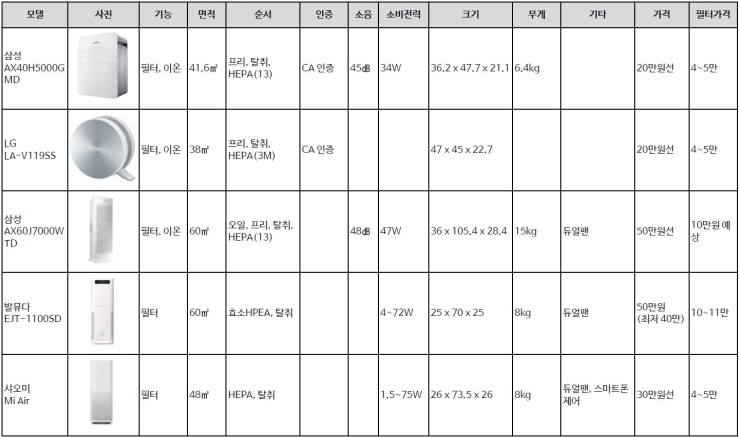 | 모델 | 사진 | 기능 | 면적 | 순서 | 인증 | 소음 | 소비전력 | 크기 | 무게 | 기타 | 가격 | 필터가격 |
|---|---|---|---|---|---|---|---|---|---|---|---|---|
| 삼성 AX40H5000GMD |  | 필터, 이온 | 41.6㎡ | 프리, 탈취, HEPA(13) | CA 인증 | 45㏈ | 34W | 36.2 x 47.7 x 21.1 | 6.4kg |  | 20만원선 | 4~5만 |
| LG LA-V119SS |  | 필터, 이온 | 38㎡ | 프리, 탈취, HEPA(3M) | CA 인증 |  |  | 47 x 45 x 22.7 |  |  | 20만원선 | 4~5만 |
| 삼성 AX60J7000WTD |  | 필터, 이온 | 60㎡ | 오일, 프리, 탈취, HEPA(13) |  | 48㏈ | 47W | 36 x 105.4 x 28.4 | 15kg | 듀얼팬 | 50만원선 | 10만원 예상 |
| 발뮤다 EJT-1100SD |  | 필터 | 60㎡ | 효소HPEA, 탈취 |  |  | 4~72W | 25 x 70 x 25 | 8kg | 듀얼팬 | 50만원 (최저 40만) | 10~11만 |
| 샤오미 Mi Air |  | 필터 | 48㎡ | HEPA, 탈취 |  |  | 1.5~75W | 26 x 73.5 x 26 | 8kg | 듀얼팬, 스마트폰 제어 | 30만원선 | 4~5만 |